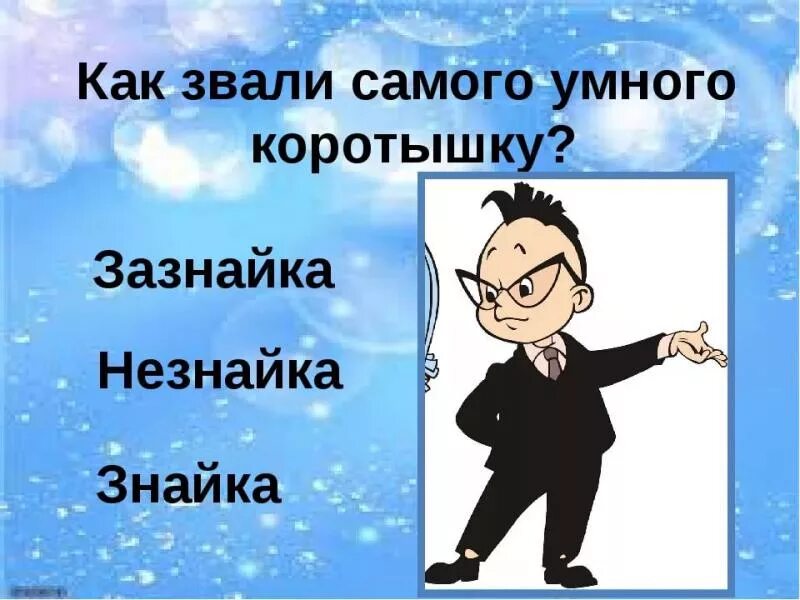 Как звали самого умного коротышку?

Зазнайка

Незнайка

Знайка